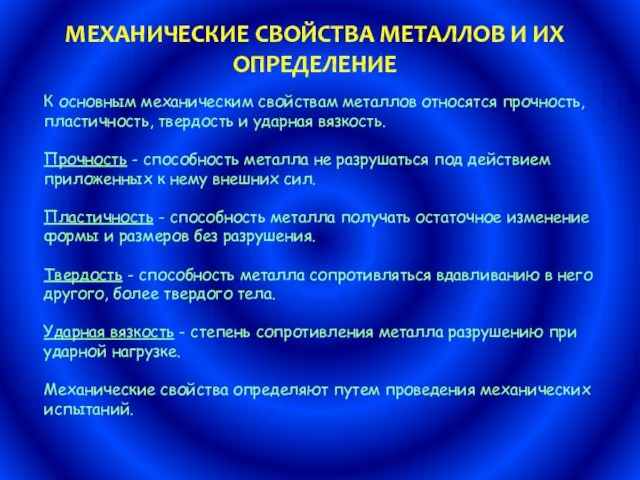 МЕХАНИЧЕСКИЕ СВОЙСТВА МЕТАЛЛОВ И ИХ ОПРЕДЕЛЕНИЕ

К основным механическим свойствам металлов относятся прочность, пластичность, твердость и ударная вязкость.

Прочность - способность металла не разрушаться под действием приложенных к нему внешних сил.

Пластичность - способность металла получать остаточное изменение формы и размеров без разрушения.

Твердость - способность металла сопротивляться вдавливанию в него другого, более твердого тела.

Ударная вязкость - степень сопротивления металла разрушению при ударной нагрузке.

Механические свойства определяют путем проведения механических испытаний.